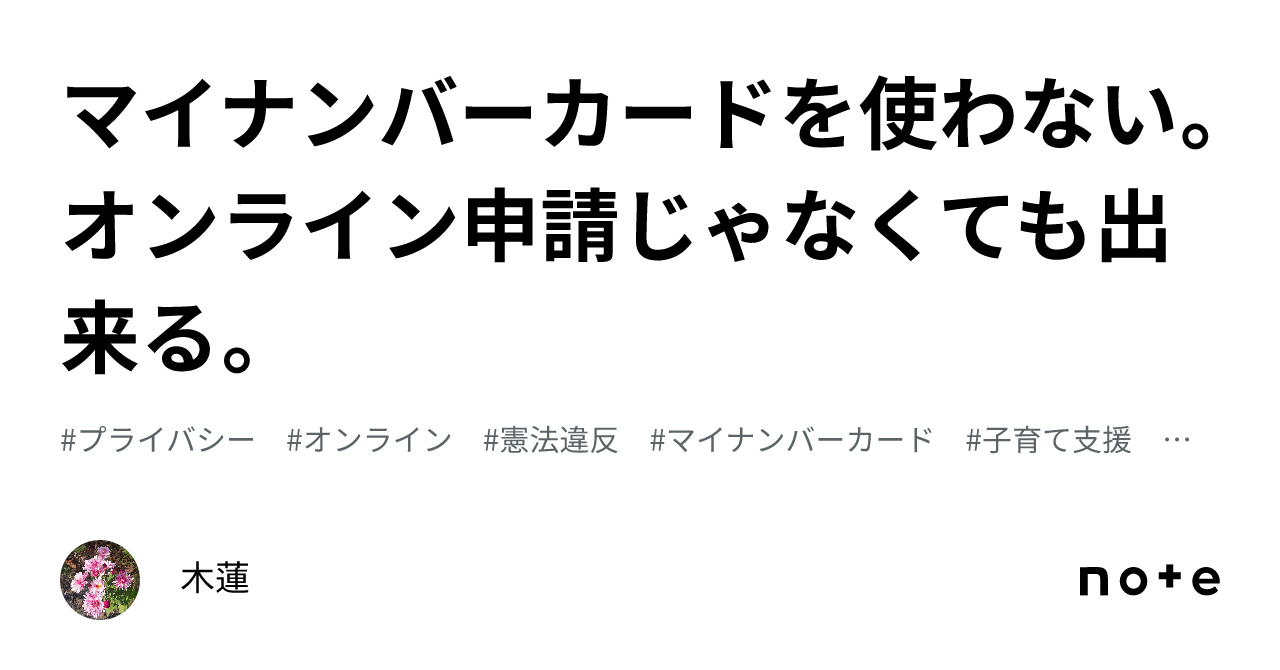 マイナンバーカードを使わない。オンライン申請じゃなくても出来る。

#プライバシー #オンライン #憲法違反 #マイナンバーカード #子育て支援 …

木蓮

note